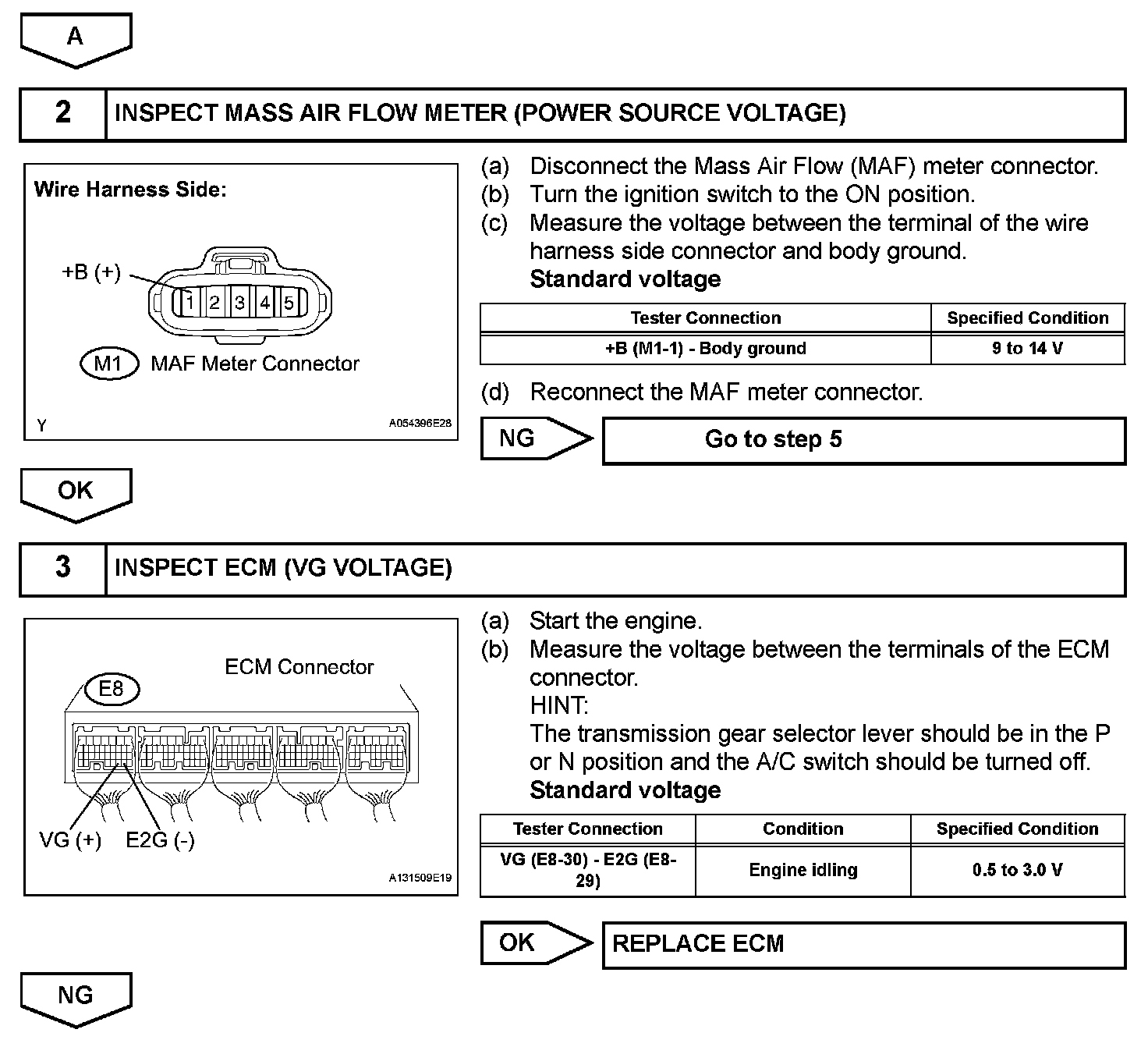 A

2 INSPECT MASS AIR FLOW METER (POWER SOURCE VOLTAGE)

Wire Harness Side:

+B (+)

1 2 3 4 5

M1 MAF Meter Connector

Y

A054396E28

(a) Disconnect the Mass Air Flow (MAF) meter connector.
(b) Turn the ignition switch to the ON position.
(c) Measure the voltage between the terminal of the wire harness side connector and body ground.
Standard voltage

| Tester Connection | Specified Condition |
|---|---|
| +B (M1-1) - Body ground | 9 to 14 V |

(d) Reconnect the MAF meter connector.

NG

Go to step 5

OK

3 INSPECT ECM (VG VOLTAGE)

ECM Connector

E8

VG (+) E2G (-)

A131509E19

(a) Start the engine.
(b) Measure the voltage between the terminals of the ECM connector.
HINT:
The transmission gear selector lever should be in the P or N position and the A/C switch should be turned off.
Standard voltage

| Tester Connection | Condition | Specified Condition |
|---|---|---|
| VG (E8-30) - E2G (E8-29) | Engine idling | 0.5 to 3.0 V |

OK

REPLACE ECM

NG